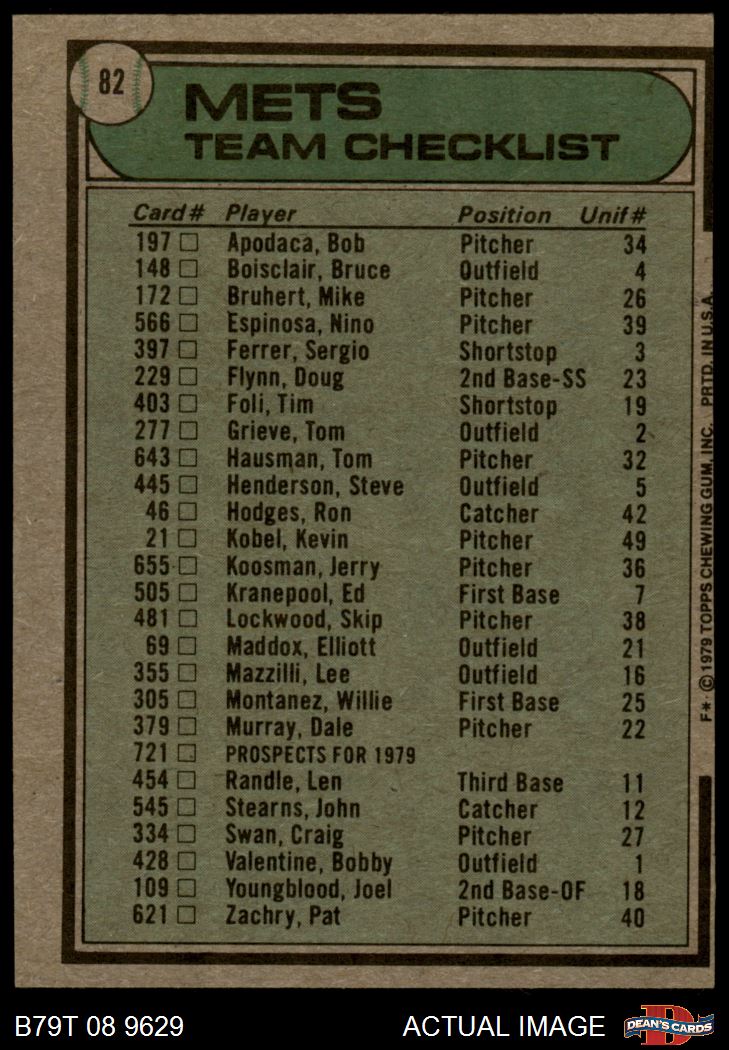 82

METS
TEAM CHECKLIST

| Card# | Player | Position | Unif# |
|---|---|---|---|
| 197 ☐ | Apodaca, Bob | Pitcher | 34 |
| 148 ☐ | Boisclair, Bruce | Outfield | 4 |
| 172 ☐ | Bruhert, Mike | Pitcher | 26 |
| 566 ☐ | Espinosa, Nino | Pitcher | 39 |
| 397 ☐ | Ferrer, Sergio | Shortstop | 3 |
| 229 ☐ | Flynn, Doug | 2nd Base-SS | 23 |
| 403 ☐ | Foli, Tim | Shortstop | 19 |
| 277 ☐ | Grieve, Tom | Outfield | 2 |
| 643 ☐ | Hausman, Tom | Pitcher | 32 |
| 445 ☐ | Henderson, Steve | Outfield | 5 |
| 46 ☐ | Hodges, Ron | Catcher | 42 |
| 21 ☐ | Kobel, Kevin | Pitcher | 49 |
| 655 ☐ | Koosman, Jerry | Pitcher | 36 |
| 505 ☐ | Kranepool, Ed | First Base | 7 |
| 481 ☐ | Lockwood, Skip | Pitcher | 38 |
| 69 ☐ | Maddox, Elliott | Outfield | 21 |
| 355 ☐ | Mazzilli, Lee | Outfield | 16 |
| 305 ☐ | Montanez, Willie | First Base | 25 |
| 379 ☐ | Murray, Dale | Pitcher | 22 |
| 721 ☐ | PROSPECTS FOR 1979 | | |
| 454 ☐ | Randle, Len | Third Base | 11 |
| 545 ☐ | Stearns, John | Catcher | 12 |
| 334 ☐ | Swan, Craig | Pitcher | 27 |
| 428 ☐ | Valentine, Bobby | Outfield | 1 |
| 109 ☐ | Youngblood, Joel | 2nd Base-OF | 18 |
| 621 ☐ | Zachry, Pat | Pitcher | 40 |

F* © 1979 TOPPS CHEWING GUM, INC. PRTD. IN U.S.A.

B79T 08 9629 ACTUAL IMAGE DEAN'S CARDS